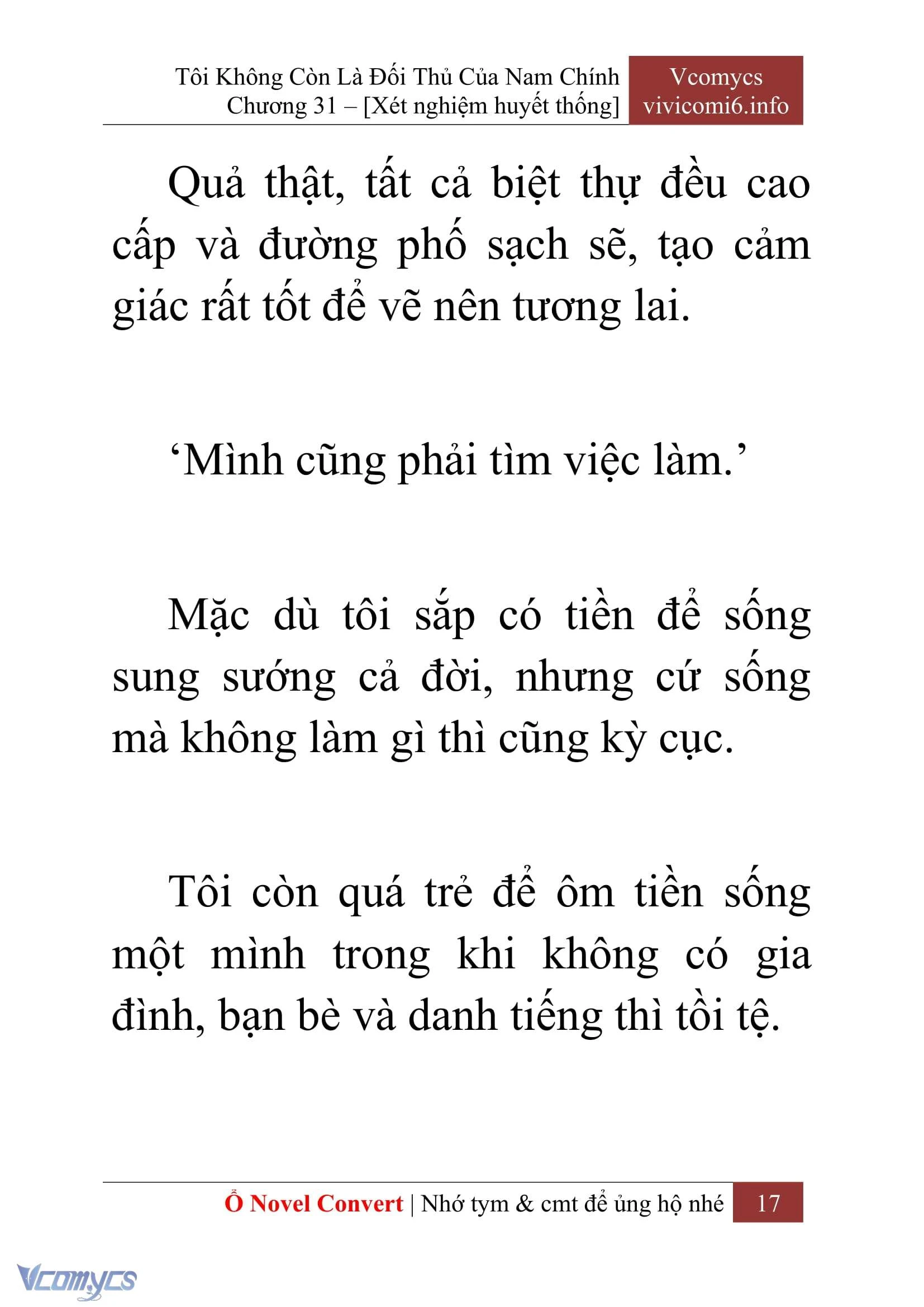 Tôi Không Còn Là Đối Thủ Của Nam Chính
Chương 31 – [Xét nghiệm huyết thống]

Vcomycs
vivicomi6.info

Quả thật, tất cả biệt thự đều cao cấp và đường phố sạch sẽ, tạo cảm giác rất tốt để vẽ nên tương lai.

‘Mình cũng phải tìm việc làm.’

Mặc dù tôi sắp có tiền để sống sung sướng cả đời, nhưng cứ sống mà không làm gì thì cũng kỳ cục.

Tôi còn quá trẻ để ôm tiền sống một mình trong khi không có gia đình, bạn bè và danh tiếng thì tồi tệ.

Ổ Novel Convert | Nhớ tym & cmt để ủng hộ nhé 17

Vcomycs